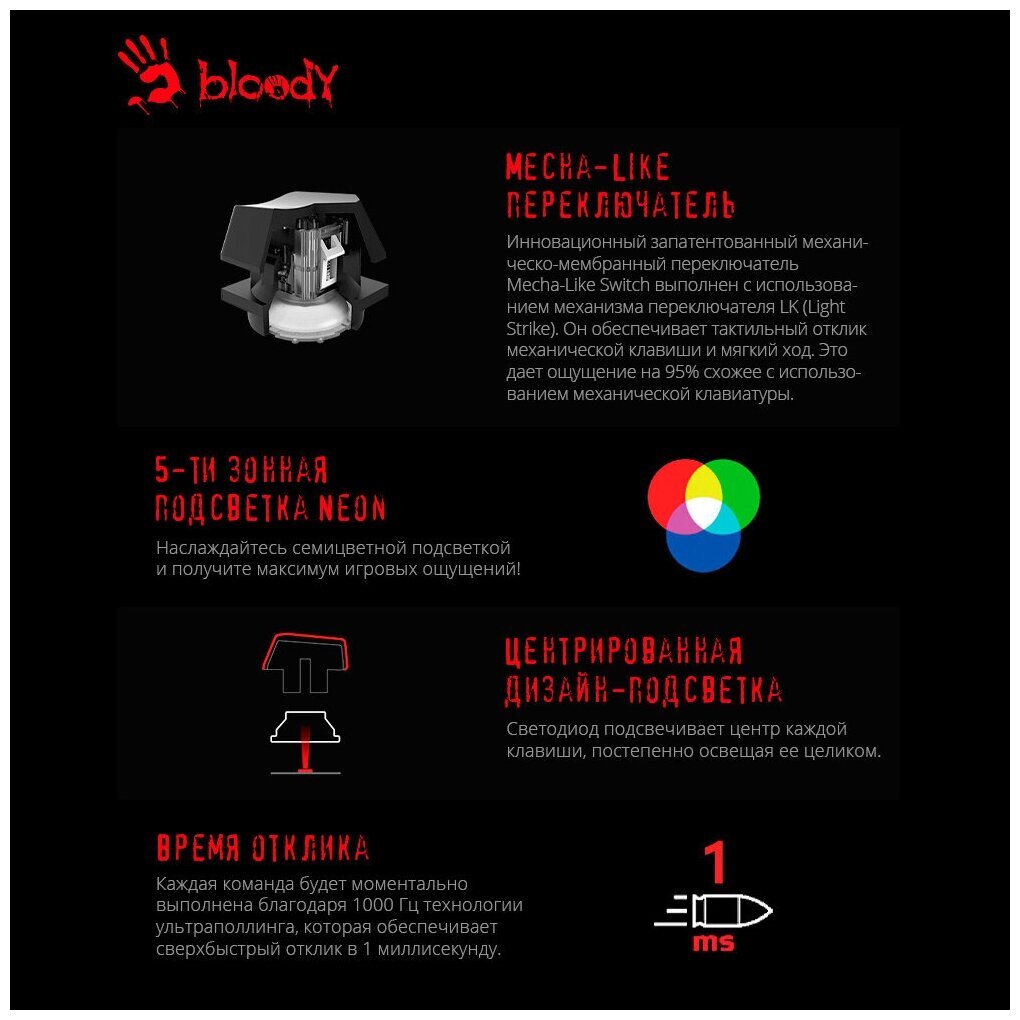 bloody

MECHA-LIKE ПЕРЕКЛЮЧАТЕЛЬ

Инновационный запатентованный механическо-мембранный переключатель Mecha-Like Switch выполнен с использованием механизма переключателя LK (Light Strike). Он обеспечивает тактильный отклик механической клавиши и мягкий ход. Это дает ощущение на 95% схожее с использованием механической клавиатуры.

5-ТИ ЗОННАЯ ПОДСВЕТКА NEON

Наслаждайтесь семицветной подсветкой и получите максимум игровых ощущений!

ЦЕНТРИРОВАННАЯ ДИЗАЙН-ПОДСВЕТКА

Светодиод подсвечивает центр каждой клавиши, постепенно освещая ее целиком.

ВРЕМЯ ОТКЛИКА

Каждая команда будет моментально выполнена благодаря 1000 Гц технологии ультраполлинга, которая обеспечивает сверхбыстрый отклик в 1 миллисекунду.

1
ms